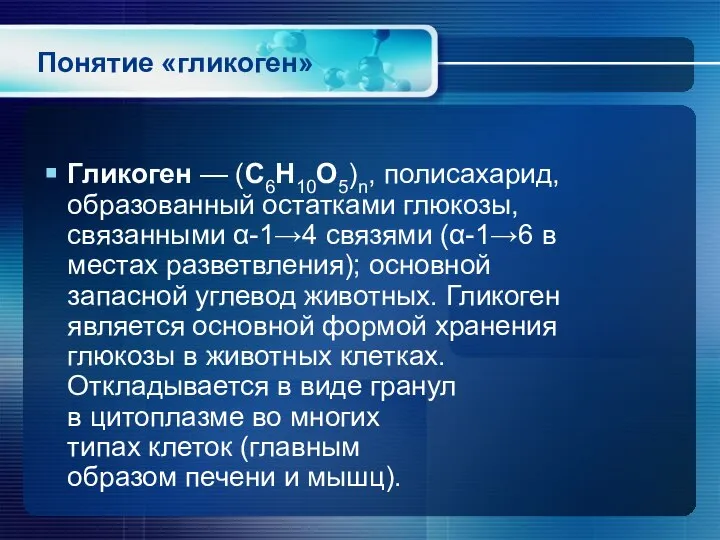 Понятие «гликоген»

Гликоген — $(C_6H_{10}O_5)_n$, полисахарид, образованный остатками глюкозы, связанными α-1→4 связями (α-1→6 в местах разветвления); основной запасной углевод животных. Гликоген является основной формой хранения глюкозы в животных клетках. Откладывается в виде гранул в цитоплазме во многих типах клеток (главным образом печени и мышц).